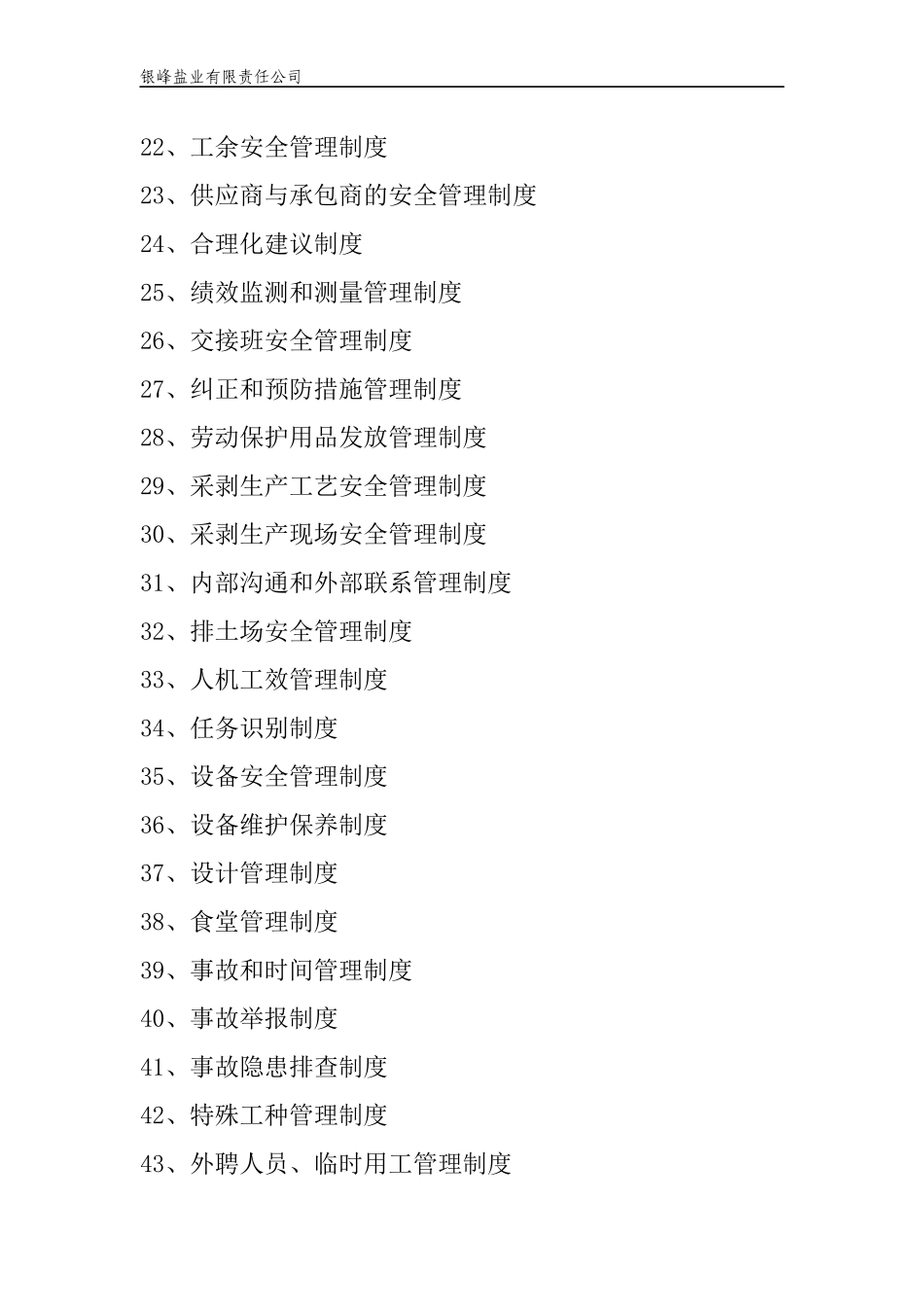 银峰盐业有限责任公司

22、工余安全管理制度

23、供应商与承包商的安全管理制度

24、合理化建议制度

25、绩效监测和测量管理制度

26、交接班安全管理制度

27、纠正和预防措施管理制度

28、劳动保护用品发放管理制度

29、采剥生产工艺安全管理制度

30、采剥生产现场安全管理制度

31、内部沟通和外部联系管理制度

32、排土场安全管理制度

33、人机工效管理制度

34、任务识别制度

35、设备安全管理制度

36、设备维护保养制度

37、设计管理制度

38、食堂管理制度

39、事故和时间管理制度

40、事故举报制度

41、事故隐患排查制度

42、特殊工种管理制度

43、外聘人员、临时用工管理制度